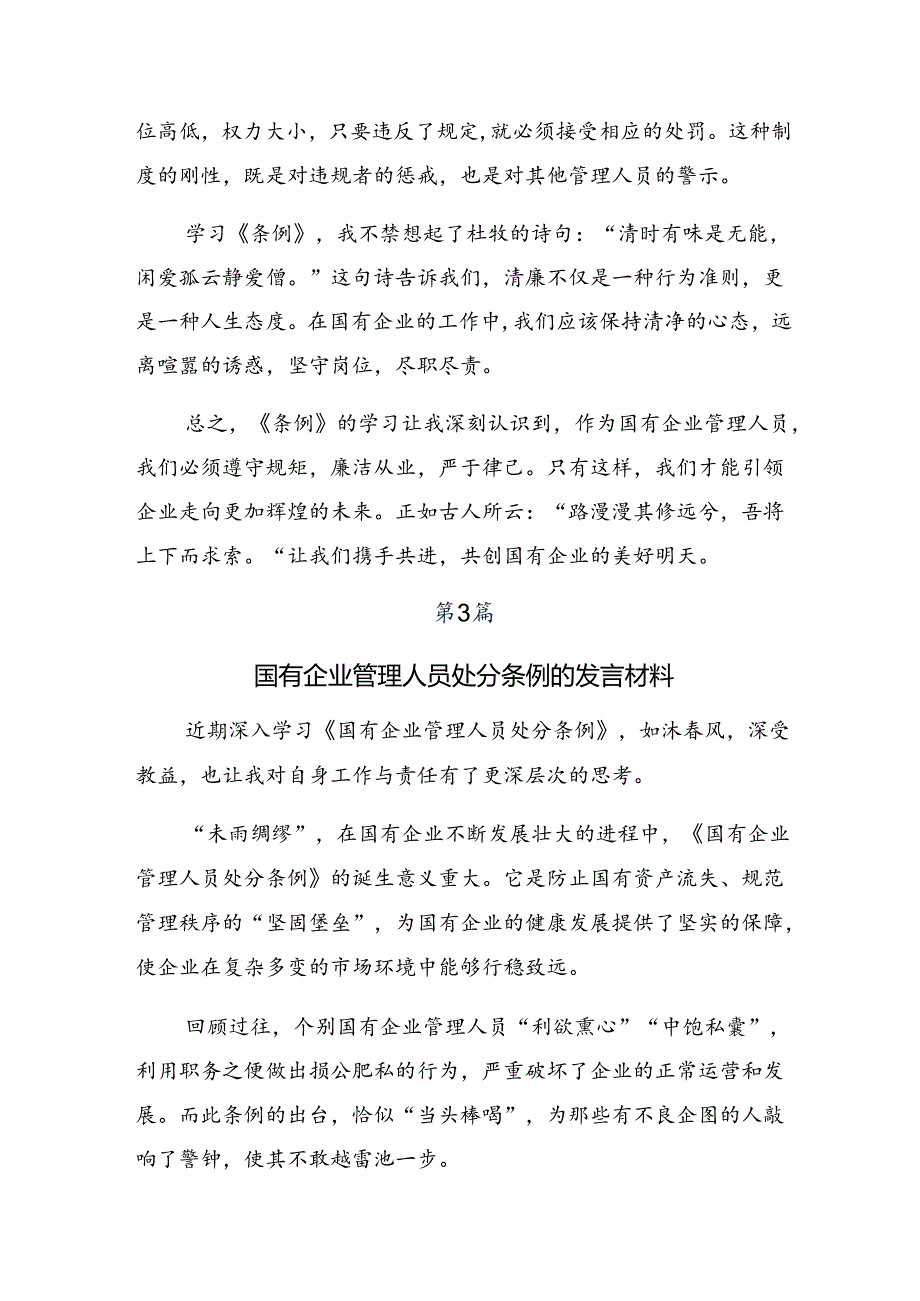 位高低，权力大小，只要违反了规定，就必须接受相应的处罚。这种制度的刚性，既是对违规者的惩戒，也是对其他管理人员的警示。

学习《条例》，我不禁想起了杜牧的诗句：“清时有味是无能，闲爱孤云静爱僧。”这句诗告诉我们，清廉不仅是一种行为准则，更是一种人生态度。在国有企业的工作中，我们应该保持清净的心态，远离喧嚣的诱惑，坚守岗位，尽职尽责。

总之，《条例》的学习让我深刻认识到，作为国有企业管理人员，我们必须遵守规矩，廉洁从业，严于律己。只有这样，我们才能引领企业走向更加辉煌的未来。正如古人所云：“路漫漫其修远兮，吾将上下而求索。“让我们携手共进，共创国有企业的美好明天。

第3篇

国有企业管理人员处分条例的发言材料

近期深入学习《国有企业管理人员处分条例》，如沐春风，深受教益，也让我对自身工作与责任有了更深层次的思考。

“未雨绸缪”，在国有企业不断发展壮大的进程中，《国有企业管理人员处分条例》的诞生意义重大。它是防止国有资产流失、规范管理秩序的“坚固堡垒”，为国有企业的健康发展提供了坚实的保障，使企业在复杂多变的市场环境中能够行稳致远。

回顾过往，个别国有企业管理人员“利欲熏心”“中饱私囊”，利用职务之便做出损公肥私的行为，严重破坏了企业的正常运营和发展。而此条例的出台，恰似“当头棒喝”，为那些有不良企图的人敲响了警钟，使其不敢越雷池一步。